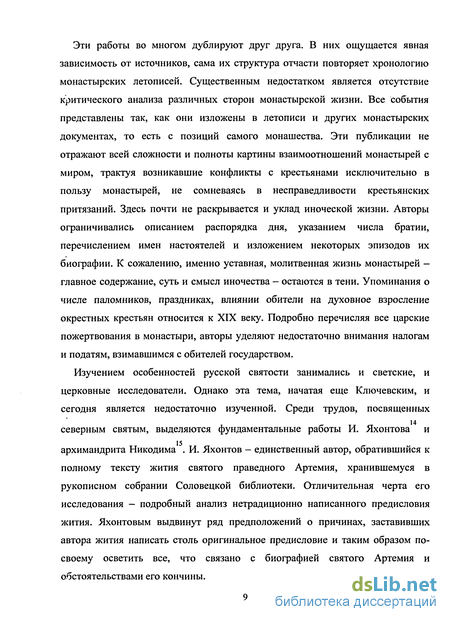 Эти работы во многом дублируют друг друга. В них ощущается явная зависимость от источников, сама их структура отчасти повторяет хронологию монастырских летописей. Существенным недостатком является отсутствие критического анализа различных сторон монастырской жизни. Все события представлены так, как они изложены в летописи и других монастырских документах, то есть с позиций самого монашества. Эти публикации не отражают всей сложности и полноты картины взаимоотношений монастырей с миром, трактуя возникавшие конфликты с крестьянами исключительно в пользу монастырей, не сомневаясь в несправедливости крестьянских притязаний. Здесь почти не раскрывается и уклад иноческой жизни. Авторы ограничивались описанием распорядка дня, указанием числа братии, перечислением имен настоятелей и изложением некоторых эпизодов их биографии. К сожалению, именно уставная, молитвенная жизнь монастырей – главное содержание, суть и смысл иночества – остаются в тени. Упоминания о числе паломников, праздниках, влиянии обители на духовное взросление окрестных крестьян относится к XIX веку. Подробно перечисляя все царские пожертвования в монастыри, авторы уделяют недостаточно внимания налогам и податям, взимавшимся с обителей государством.

Изучением особенностей русской святости занимались и светские, и церковные исследователи. Однако эта тема, начатая еще Ключевским, и сегодня является недостаточно изученной. Среди трудов, посвященных северным святым, выделяются фундаментальные работы И. Яхонтова$^{14}$ и архимандрита Никодима$^{15}$. И. Яхонтов – единственный автор, обратившийся к полному тексту жития святого праведного Артемия, хранившемуся в рукописном собрании Соловецкой библиотеки. Отличительная черта его исследования – подробный анализ нетрадиционно написанного предисловия жития. Яхонтовым выдвинут ряд предположений о причинах, заставивших автора жития написать столь оригинальное предисловие и таким образом по-своему осветить все, что связано с биографией святого Артемия и обстоятельствами его кончины.

9

dsLib.net
библиотека диссертаций